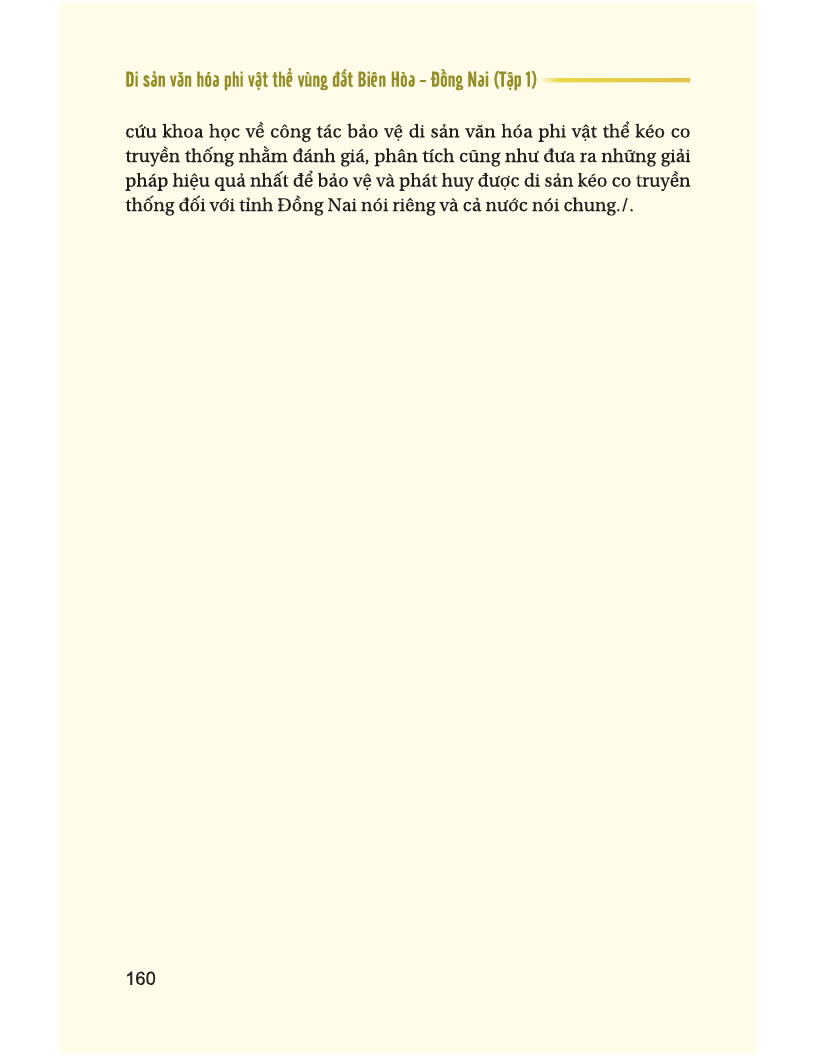 Di sản văn hóa phi vật thể vùng đất Biên Hòa – Đồng Nai (Tập 1)

cứu khoa học về công tác bảo vệ di sản văn hóa phi vật thể kéo co truyền thống nhằm đánh giá, phân tích cũng như đưa ra những giải pháp hiệu quả nhất để bảo vệ và phát huy được di sản kéo co truyền thống đối với tỉnh Đồng Nai nói riêng và cả nước nói chung./.

160